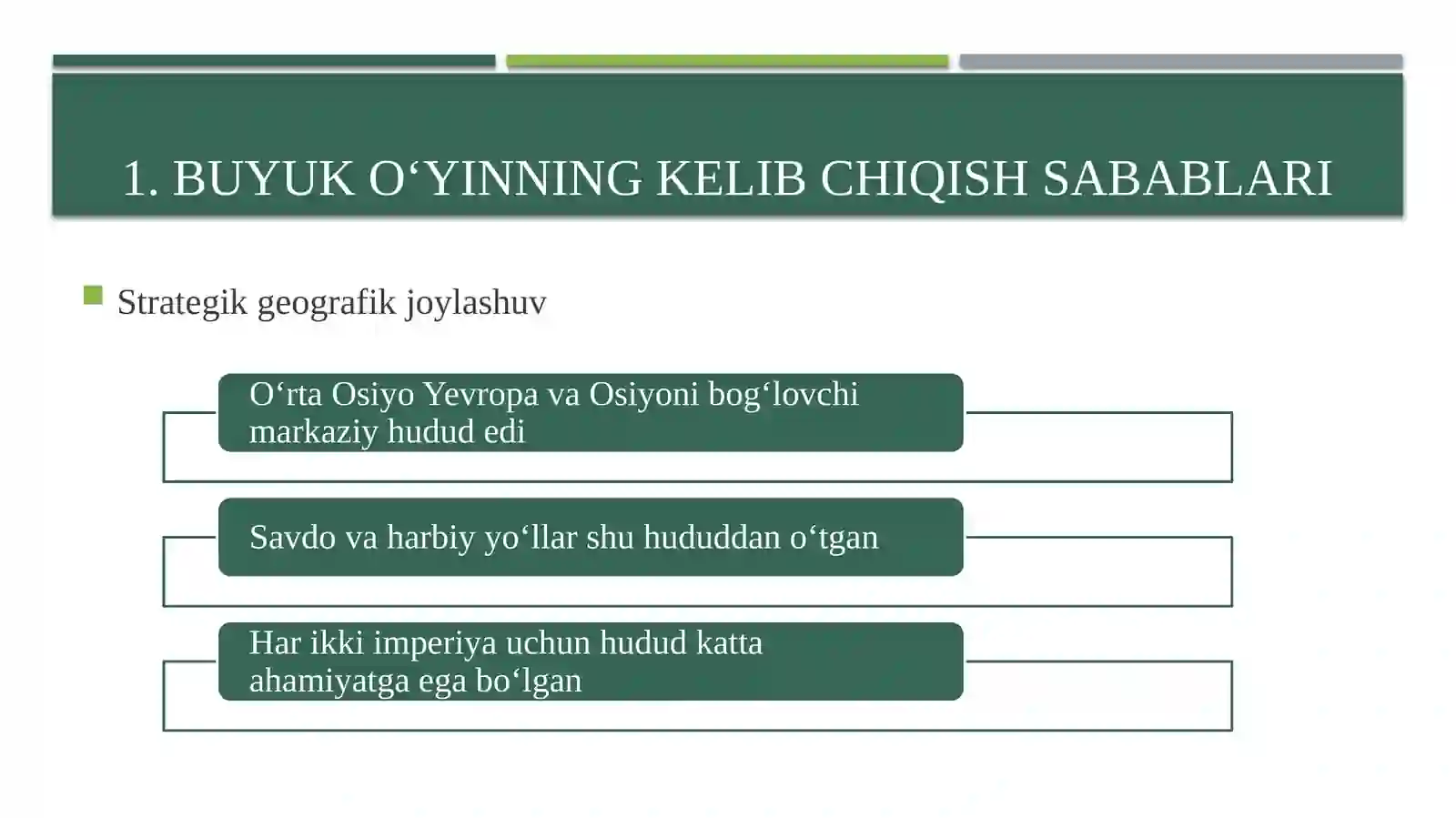 1. BUYUK O‘YINNING KELIB CHIQISH SABABLARI

Strategik geografik joylashuv

O‘rta Osiyo Yevropa va Osiyoni bog‘lovchi markaziy hudud edi

Savdo va harbiy yo‘llar shu hududdan o‘tgan

Har ikki imperiya uchun hudud katta ahamiyatga ega bo‘lgan